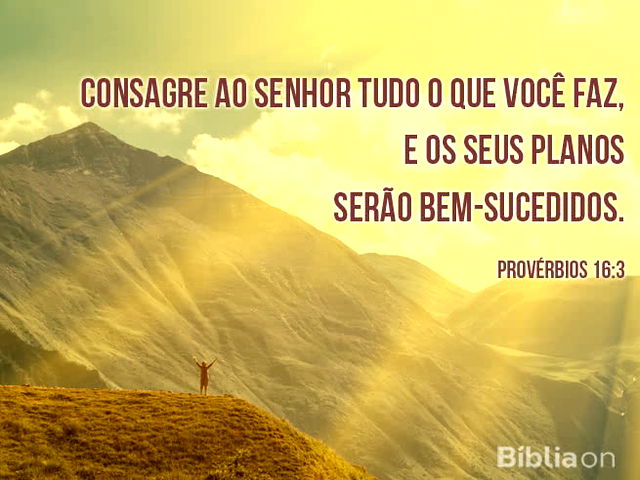 CONSAGRE AO SENHOR TUDO O QUE VOCÊ FAZ, E OS SEUS PLANOS SERÃO BEM-SUCEDIDOS.

PROVÉRBIOS 16:3

Bíbliaon